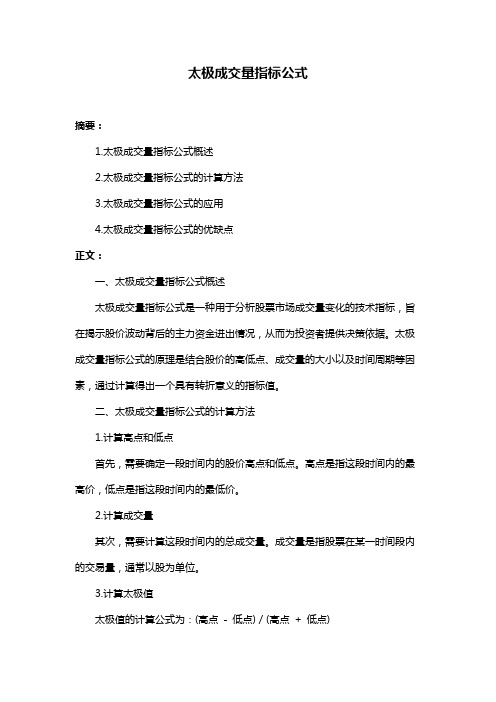 太极成交量指标公式

摘要：

1.太极成交量指标公式概述

2.太极成交量指标公式的计算方法

3.太极成交量指标公式的应用

4.太极成交量指标公式的优缺点

正文：

一、太极成交量指标公式概述

太极成交量指标公式是一种用于分析股票市场成交量变化的技术指标，旨在揭示股价波动背后的主力资金进出情况，从而为投资者提供决策依据。太极成交量指标公式的原理是结合股价的高低点、成交量的大小以及时间周期等因素，通过计算得出一个具有转折意义的指标值。

二、太极成交量指标公式的计算方法

1.计算高点和低点

首先，需要确定一段时间内的股价高点和低点。高点是指这段时间内的最高价，低点是指这段时间内的最低价。

2.计算成交量

其次，需要计算这段时间内的总成交量。成交量是指股票在某一时间段内的交易量，通常以股为单位。

3.计算太极值

太极值的计算公式为：(高点 - 低点) / (高点 + 低点)